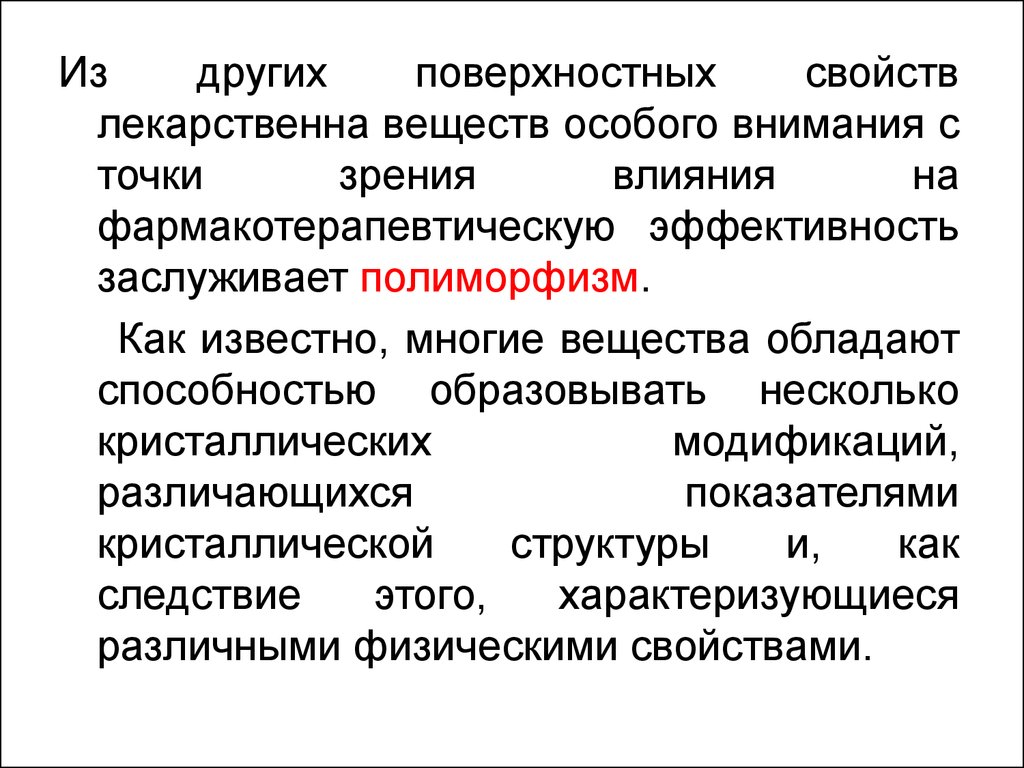 Из других поверхностных свойств лекарственна веществ особого внимания с точки зрения влияния на фармакотерапевтическую эффективность заслуживает полиморфизм.

Как известно, многие вещества обладают способностью образовывать несколько кристаллических модификаций, различающихся показателями кристаллической структуры и, как следствие этого, характеризующиеся различными физическими свойствами.